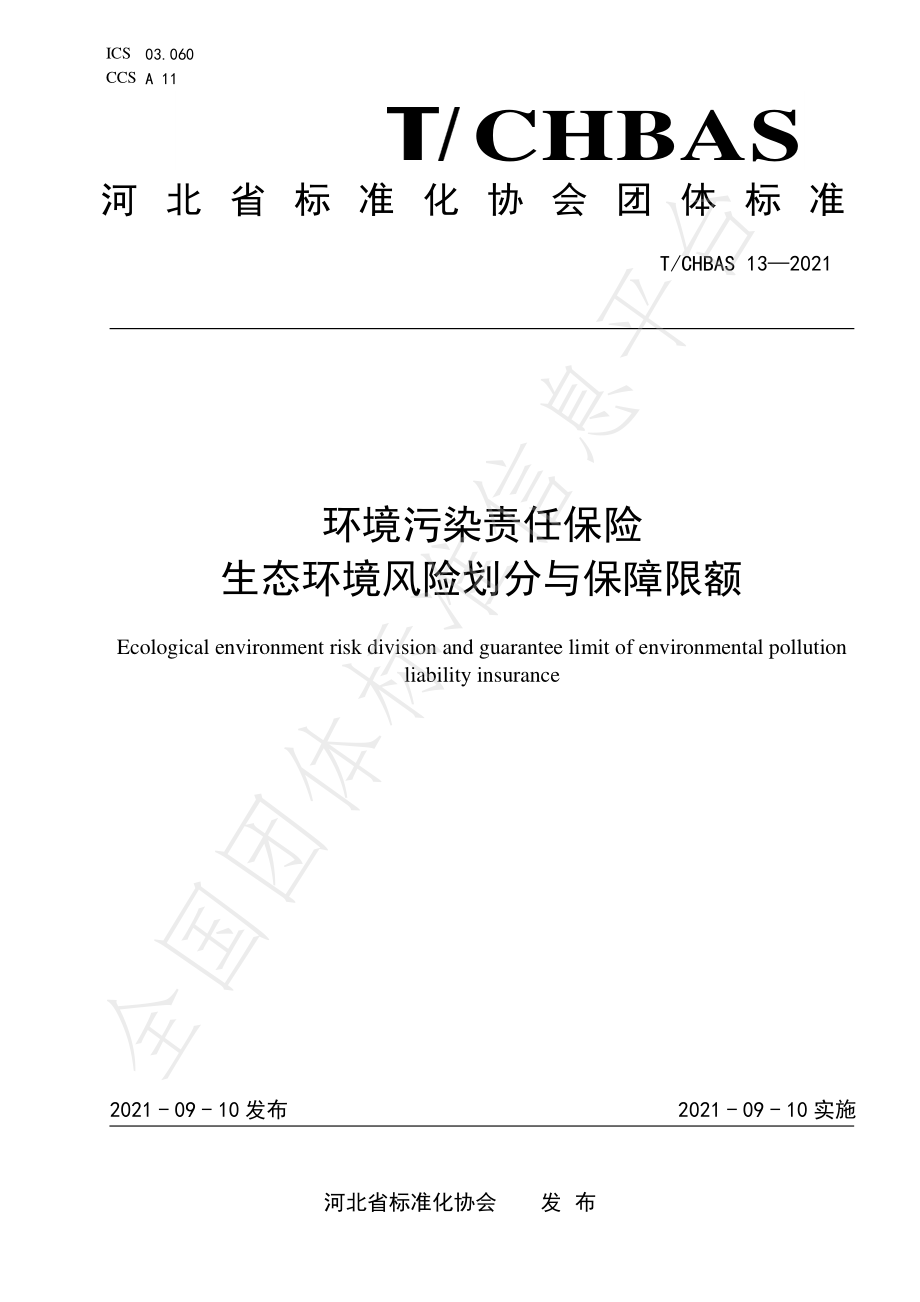 ICS 03.060
CCS A 11

T/CHBAS

河北省标准化协会团体标准

T/CHBAS 13—2021

环境污染责任保险
生态环境风险划分与保障限额

Ecological environment risk division and guarantee limit of environmental pollution liability insurance

全国团体标准信息平台

2021 - 09 - 10 发布

2021 - 09 - 10 实施

河北省标准化协会　　发 布